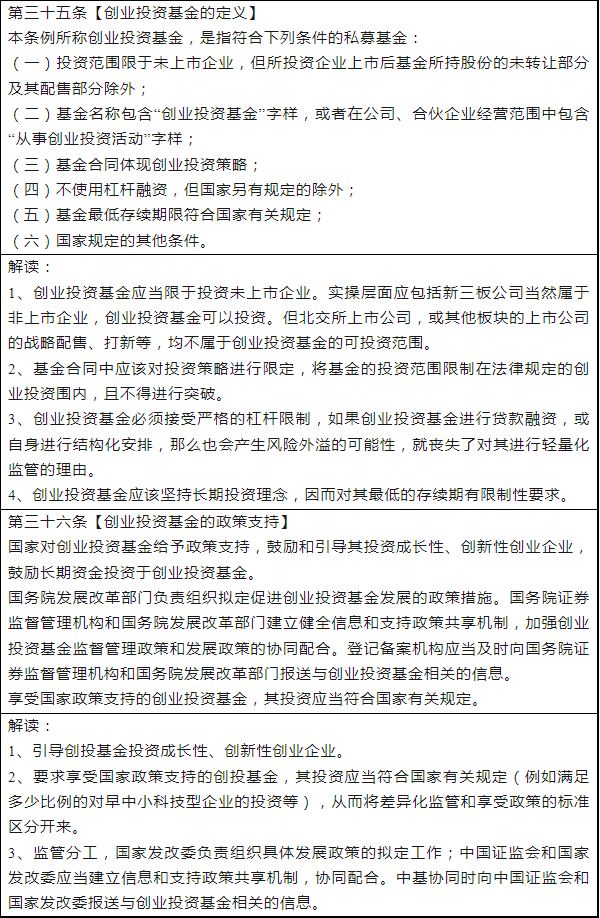 第三十五条【创业投资基金的定义】
本条例所称创业投资基金，是指符合下列条件的私募基金：
（一）投资范围限于未上市企业，但所投资企业上市后基金所持股份的未转让部分及其配售部分除外；
（二）基金名称包含“创业投资基金”字样，或者在公司、合伙企业经营范围中包含“从事创业投资活动”字样；
（三）基金合同体现创业投资策略；
（四）不使用杠杆融资，但国家另有规定的除外；
（五）基金最低存续期限符合国家有关规定；
（六）国家规定的其他条件。

解读：
1、创业投资基金应当限于投资未上市企业。实操层面应包括新三板公司当然属于非上市企业，创业投资基金可以投资。但北交所上市公司，或其他板块的上市公司的战略配售、打新等，均不属于创业投资基金的可投资范围。
2、基金合同中应该对投资策略进行限定，将基金的投资范围限制在法律规定的创业投资围内，且不得进行突破。
3、创业投资基金必须接受严格的杠杆限制，如果创业投资基金进行贷款融资，或自身进行结构化安排，那么也会产生风险外溢的可能性，就丧失了对其进行轻量化监管的理由。
4、创业投资基金应该坚持长期投资理念，因而对其最低的存续期有限制性要求。

第三十六条【创业投资基金的政策支持】
国家对创业投资基金给予政策支持，鼓励和引导其投资成长性、创新性创业企业，鼓励长期资金投资于创业投资基金。
国务院发展改革部门负责组织拟定促进创业投资基金发展的政策措施。国务院证券监督管理机构和国务院发展改革部门建立健全信息和支持政策共享机制，加强创业投资基金监督管理政策和发展政策的协同配合。登记备案机构应当及时向国务院证券监督管理机构和国务院发展改革部门报送与创业投资基金相关的信息。
享受国家政策支持的创业投资基金，其投资应当符合国家有关规定。

解读：
1、引导创投基金投资成长性、创新性创业企业。
2、要求享受国家政策支持的创投基金，其投资应当符合国家有关规定（例如满足多少比例的对早中小科技型企业的投资等），从而将差异化监管和享受政策的标准区分开来。
3、监管分工，国家发改委负责组织具体发展政策的拟定工作；中国证监会和国家发改委应当建立信息和支持政策共享机制，协同配合。中基协同时向中国证监会和国家发改委报送与创业投资基金相关的信息。